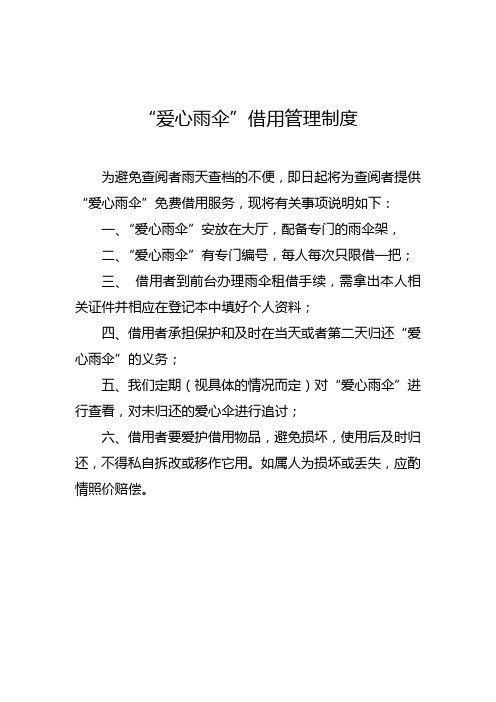 “爱心雨伞”借用管理制度

为避免查阅者雨天查档的不便，即日起将为查阅者提供“爱心雨伞”免费借用服务，现将有关事项说明如下：

一、“爱心雨伞”安放在大厅，配备专门的雨伞架，

二、“爱心雨伞”有专门编号，每人每次只限借一把；

三、 借用者到前台办理雨伞租借手续，需拿出本人相关证件并相应在登记本中填好个人资料；

四、借用者承担保护和及时在当天或者第二天归还“爱心雨伞”的义务；

五、我们定期（视具体的情况而定）对“爱心雨伞”进行查看，对未归还的爱心伞进行追讨；

六、借用者要爱护借用物品，避免损坏，使用后及时归还，不得私自拆改或移作它用。如属人为损坏或丢失，应酌情照价赔偿。